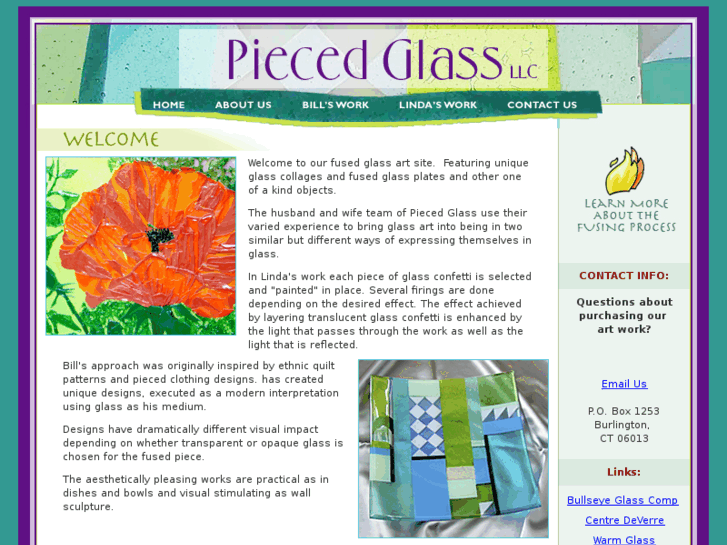 Pieced Glass LLC

HOME ABOUT US BILL'S WORK LINDA'S WORK CONTACT US

WELCOME

Welcome to our fused glass art site. Featuring unique glass collages and fused glass plates and other one of a kind objects.

The husband and wife team of Pieced Glass use their varied experience to bring glass art into being in two similar but different ways of expressing themselves in glass.

In Linda's work each piece of glass confetti is selected and "painted" in place. Several firings are done depending on the desired effect. The effect achieved by layering translucent glass confetti is enhanced by the light that passes through the work as well as the light that is reflected.

Bill's approach was originally inspired by ethnic quilt patterns and pieced clothing designs. has created unique designs, executed as a modern interpretation using glass as his medium.

Designs have dramatically different visual impact depending on whether transparent or opaque glass is chosen for the fused piece.

The aesthetically pleasing works are practical as in dishes and bowls and visual stimulating as wall sculpture.

LEARN MORE ABOUT THE FUSING PROCESS

CONTACT INFO:

Questions about purchasing our art work?

Email Us

P.O. Box 1253
Burlington,
CT 06013

Links:

Bullseye Glass Comp

Centre DeVerre

Warm Glass